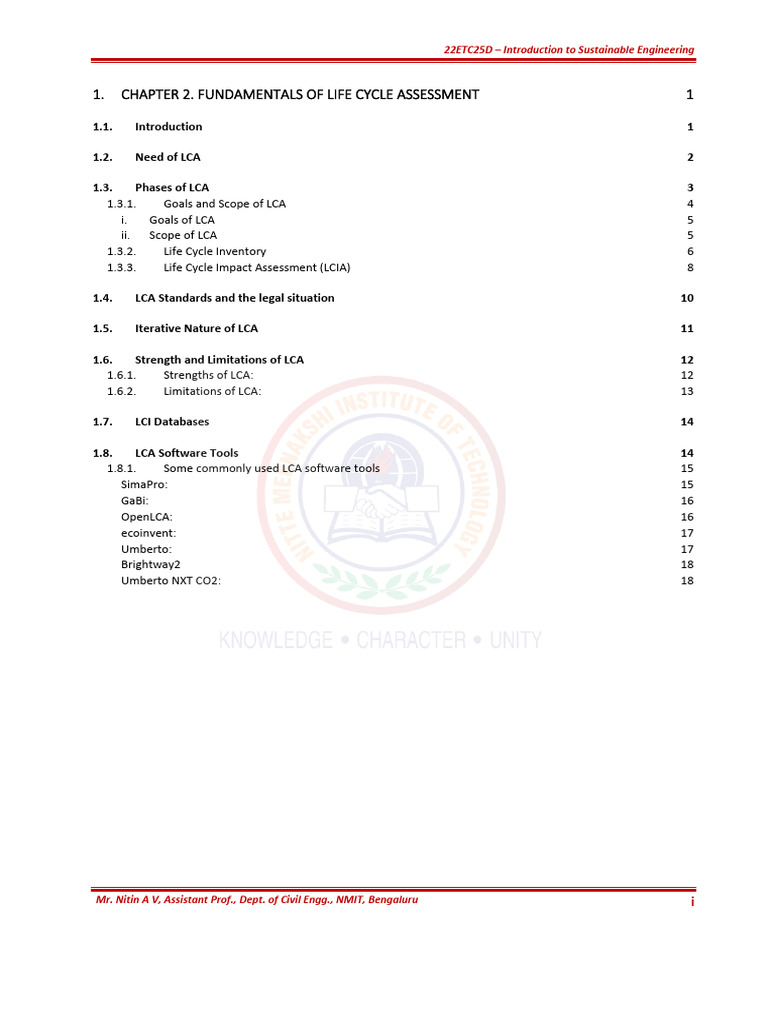 22ETC25D – Introduction to Sustainable Engineering

1. CHAPTER 2. FUNDAMENTALS OF LIFE CYCLE ASSESSMENT 1

1.1. Introduction 1

1.2. Need of LCA 2

1.3. Phases of LCA 3
1.3.1. Goals and Scope of LCA 4
i. Goals of LCA 5
ii. Scope of LCA 5
1.3.2. Life Cycle Inventory 6
1.3.3. Life Cycle Impact Assessment (LCIA) 8

1.4. LCA Standards and the legal situation 10

1.5. Iterative Nature of LCA 11

1.6. Strength and Limitations of LCA 12
1.6.1. Strengths of LCA: 12
1.6.2. Limitations of LCA: 13

1.7. LCI Databases 14

1.8. LCA Software Tools 14
1.8.1. Some commonly used LCA software tools 15
SimaPro: 15
GaBi: 16
OpenLCA: 16
ecoinvent: 17
Umberto: 17
Brightway2 18
Umberto NXT CO2: 18

NITTE MEENAKSHI INSTITUTE OF TECHNOLOGY
KNOWLEDGE • CHARACTER • UNITY

Mr. Nitin A V, Assistant Prof., Dept. of Civil Engg., NMIT, Bengaluru i